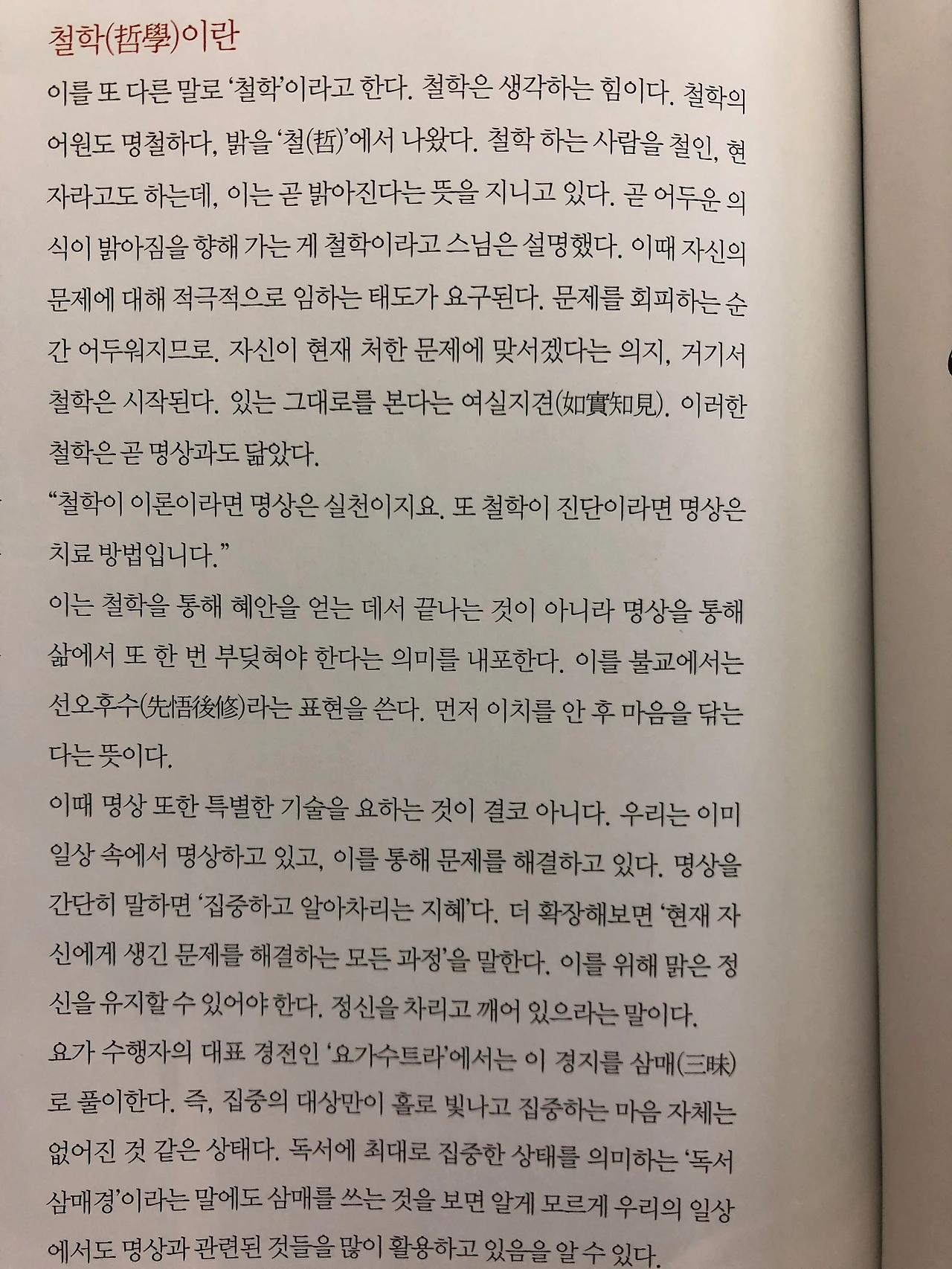 철학(哲學)이란

이를 또 다른 말로 '철학'이라고 한다. 철학은 생각하는 힘이다. 철학의 어원도 명철하다, 밝을 '철(哲)'에서 나왔다. 철학 하는 사람을 철인, 현자라고도 하는데, 이는 곧 밝아진다는 뜻을 지니고 있다. 곧 어두운 의식이 밝아짐을 향해 가는 게 철학이라고 스님은 설명했다. 이때 자신의 문제에 대해 적극적으로 임하는 태도가 요구된다. 문제를 회피하는 순간 어두워지므로. 자신이 현재 처한 문제에 맞서겠다는 의지, 거기서 철학은 시작된다. 있는 그대로를 본다는 여실지견(如實知見). 이러한 철학은 곧 명상과도 닮았다.

"철학이 이론이라면 명상은 실천이지요. 또 철학이 진단이라면 명상은 치료 방법입니다."

이는 철학을 통해 혜안을 얻는 데서 끝나는 것이 아니라 명상을 통해 삶에서 또 한 번 부딪혀야 한다는 의미를 내포한다. 이를 불교에서는 선오후수(先悟後修)라는 표현을 쓴다. 먼저 이치를 안 후 마음을 닦는다는 뜻이다.

이때 명상 또한 특별한 기술을 요하는 것이 결코 아니다. 우리는 이미 일상 속에서 명상하고 있고, 이를 통해 문제를 해결하고 있다. 명상을 간단히 말하면 '집중하고 알아차리는 지혜'다. 더 확장해보면 '현재 자신에게 생긴 문제를 해결하는 모든 과정'을 말한다. 이를 위해 맑은 정신을 유지할 수 있어야 한다. 정신을 차리고 깨어 있으라는 말이다.

요가 수행자의 대표 경전인 '요가수트라'에서는 이 경지를 삼매(三昧)로 풀이한다. 즉, 집중의 대상만이 홀로 빛나고 집중하는 마음 자체는 없어진 것 같은 상태다. 독서에 최대로 집중한 상태를 의미하는 '독서삼매경'이라는 말에도 삼매를 쓰는 것을 보면 알게 모르게 우리의 일상에서도 명상과 관련된 것들을 많이 활용하고 있음을 알 수 있다.